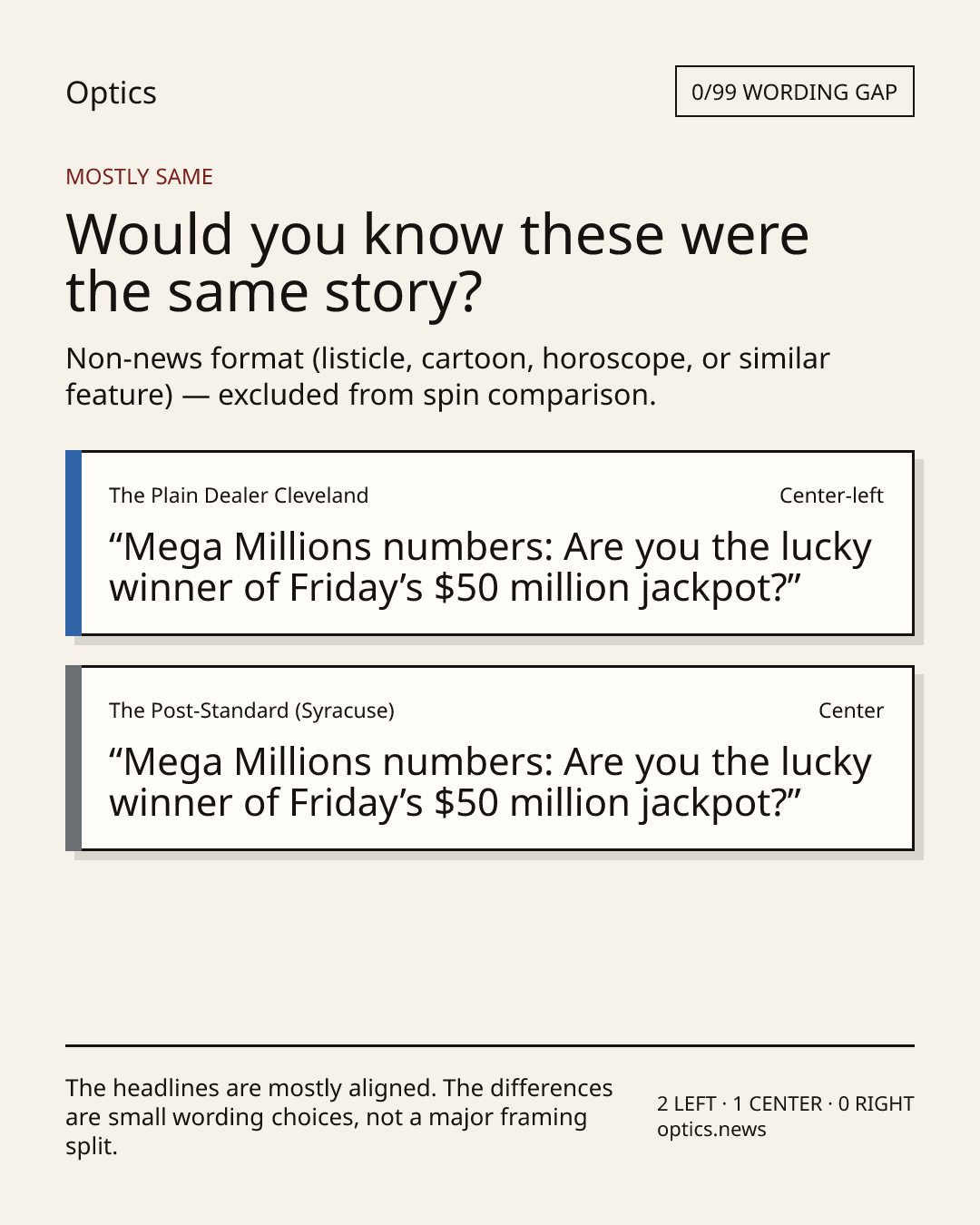 Optics

0/99 WORDING GAP

MOSTLY SAME

Would you know these were the same story?

Non-news format (listicle, cartoon, horoscope, or similar feature) — excluded from spin comparison.

The Plain Dealer Cleveland

Center-left

“Mega Millions numbers: Are you the lucky winner of Friday’s $50 million jackpot?”

The Post-Standard (Syracuse)

Center

“Mega Millions numbers: Are you the lucky winner of Friday’s $50 million jackpot?”

The headlines are mostly aligned. The differences are small wording choices, not a major framing split.

2 LEFT · 1 CENTER · 0 RIGHT
optics.news